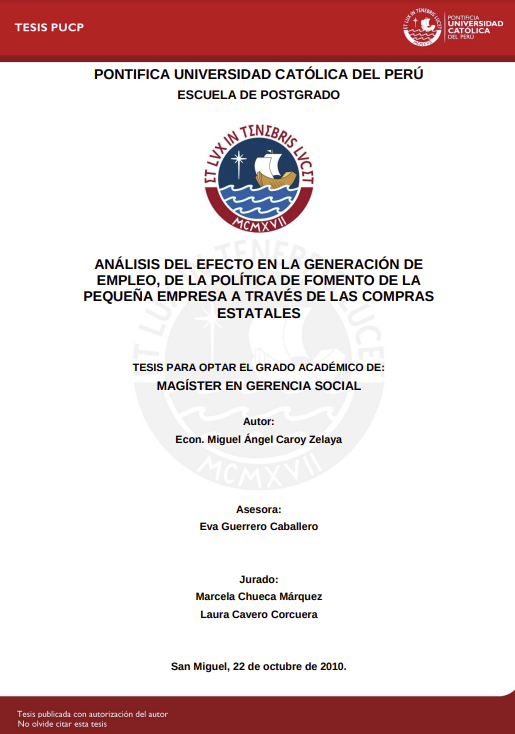 TESIS PUCP

ET LVX IN TENEBRIS LVCET
PONTIFICIA UNIVERSIDAD CATÓLICA DEL PERÚ

PONTIFICA UNIVERSIDAD CATÓLICA DEL PERÚ
ESCUELA DE POSTGRADO

ET LVX IN TENEBRIS LVCET
MCMXVII

ANÁLISIS DEL EFECTO EN LA GENERACIÓN DE EMPLEO, DE LA POLÍTICA DE FOMENTO DE LA PEQUEÑA EMPRESA A TRAVÉS DE LAS COMPRAS ESTATALES

TESIS PARA OPTAR EL GRADO ACADÉMICO DE:
MAGÍSTER EN GERENCIA SOCIAL

Autor:
Econ. Miguel Ángel Caroy Zelaya

Asesora:
Eva Guerrero Caballero

Jurado:
Marcela Chueca Márquez
Laura Cavero Corcuera

San Miguel, 22 de octubre de 2010.

Tesis publicada con autorización del autor
No olvide citar esta tesis